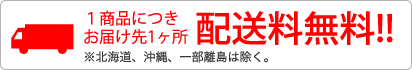 １商品につき
お届け先1ヶ所

配送料無料!!

※北海道、沖縄、一部離島は除く。